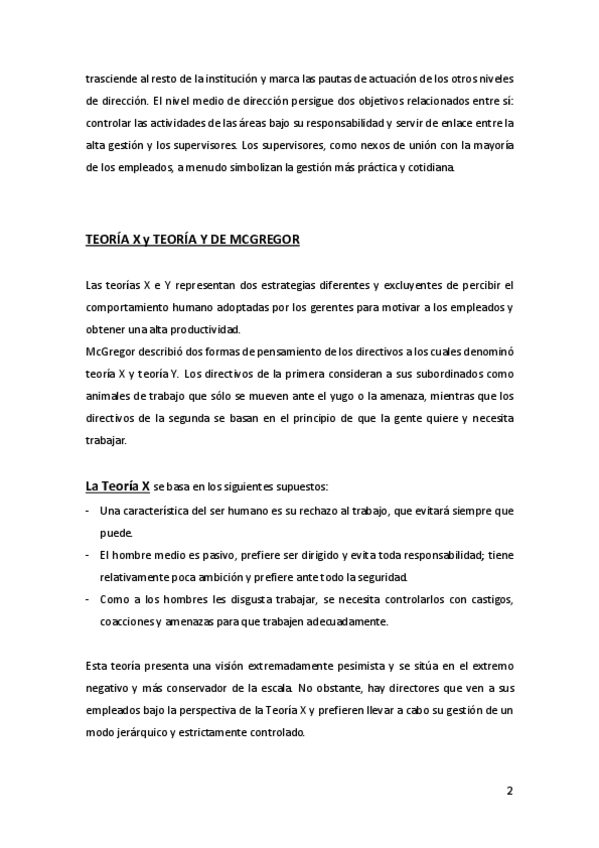 trasciende al resto de la institución y marca las pautas de actuación de los otros niveles de dirección. El nivel medio de dirección persigue dos objetivos relacionados entre sí: controlar las actividades de las áreas bajo su responsabilidad y servir de enlace entre la alta gestión y los supervisores. Los supervisores, como nexos de unión con la mayoría de los empleados, a menudo simbolizan la gestión más práctica y cotidiana.

TEORÍA X y TEORÍA Y DE MCGREGOR

Las teorías X e Y representan dos estrategias diferentes y excluyentes de percibir el comportamiento humano adoptadas por los gerentes para motivar a los empleados y obtener una alta productividad.
McGregor describió dos formas de pensamiento de los directivos a los cuales denominó teoría X y teoría Y. Los directivos de la primera consideran a sus subordinados como animales de trabajo que sólo se mueven ante el yugo o la amenaza, mientras que los directivos de la segunda se basan en el principio de que la gente quiere y necesita trabajar.

La Teoría X se basa en los siguientes supuestos:
- Una característica del ser humano es su rechazo al trabajo, que evitará siempre que puede.
- El hombre medio es pasivo, prefiere ser dirigido y evita toda responsabilidad; tiene relativamente poca ambición y prefiere ante todo la seguridad.
- Como a los hombres les disgusta trabajar, se necesita controlarlos con castigos, coacciones y amenazas para que trabajen adecuadamente.

Esta teoría presenta una visión extremadamente pesimista y se sitúa en el extremo negativo y más conservador de la escala. No obstante, hay directores que ven a sus empleados bajo la perspectiva de la Teoría X y prefieren llevar a cabo su gestión de un modo jerárquico y estrictamente controlado.

2